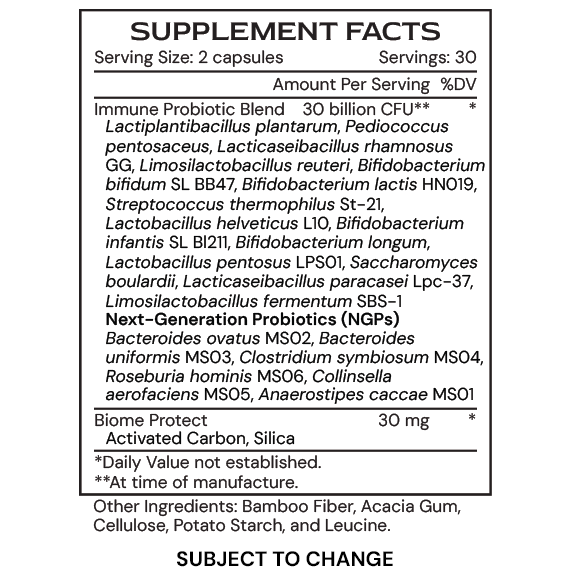 SUPPLEMENT FACTS
Serving Size: 2 capsules Servings: 30

Amount Per Serving %DV

Immune Probiotic Blend 30 billion CFU** *
Lactiplantibacillus plantarum, Pediococcus pentosaceus, Lacticaseibacillus rhamnosus GG, Limosilactobacillus reuteri, Bifidobacterium bifidum SL BB47, Bifidobacterium lactis HN019, Streptococcus thermophilus St-21, Lactobacillus helveticus L10, Bifidobacterium infantis SL BI211, Bifidobacterium longum, Lactobacillus pentosus LPS01, Saccharomyces boulardii, Lacticaseibacillus paracasei Lpc-37, Limosilactobacillus fermentum SBS-1

Next-Generation Probiotics (NGPs)
Bacteroides ovatus MS02, Bacteroides uniformis MS03, Clostridium symbiosum MS04, Roseburia hominis MS06, Collinsella aerofaciens MS05, Anaerostipes caccae MS01

Biome Protect 30 mg *
Activated Carbon, Silica

*Daily Value not established.
**At time of manufacture.

Other Ingredients: Bamboo Fiber, Acacia Gum, Cellulose, Potato Starch, and Leucine.

SUBJECT TO CHANGE